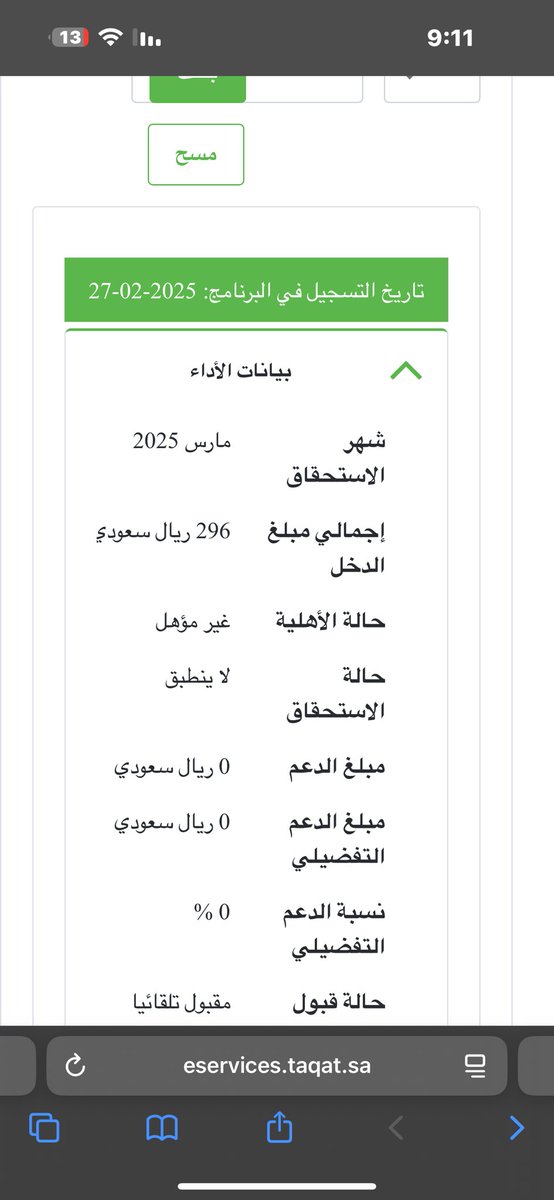 13 9:11

مسح

تاريخ التسجيل في البرنامج: 2025-02-27

بيانات الأداء

| | |
|---|---|
| شهر الاستحقاق | مارس 2025 |
| إجمالي مبلغ الدخل | 296 ريال سعودي |
| حالة الأهلية | غير مؤهل |
| حالة الاستحقاق | لا ينطبق |
| مبلغ الدعم | 0 ريال سعودي |
| مبلغ الدعم التفضيلي | 0 ريال سعودي |
| نسبة الدعم التفضيلي | 0 % |
| حالة قبول | مقبول تلقائيا |

eservices.taqat.sa